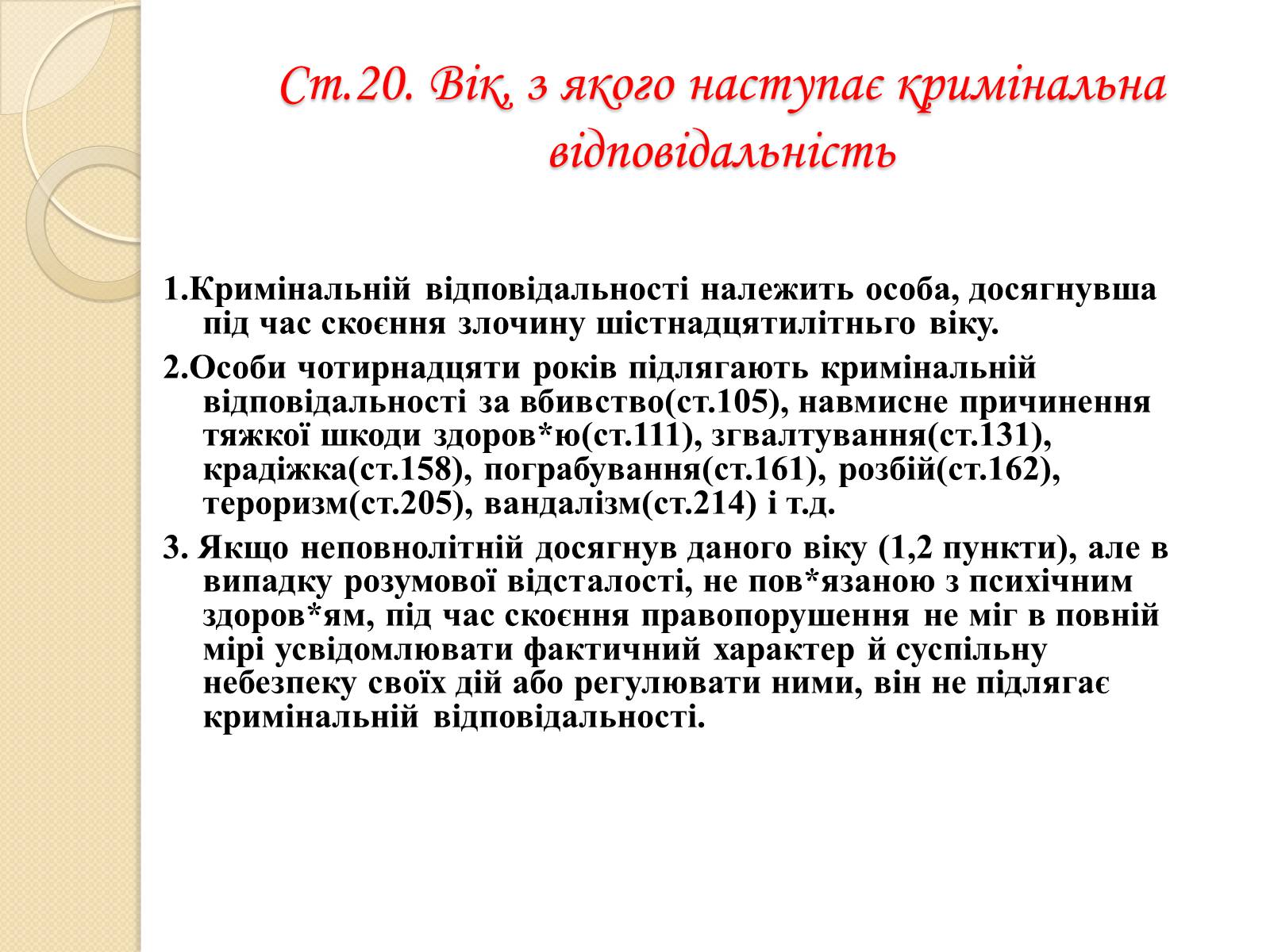 Ст.20. Вік, з якого наступає кримінальна відповідальність

1.Кримінальній відповідальності належить особа, досягнувша під час скоєння злочину шістнадцятилітнього віку.

2.Особи чотирнадцяти років підлягають кримінальній відповідальності за вбивство(ст.105), навмисне причинення тяжкої шкоди здоров*ю(ст.111), згвалтування(ст.131), крадіжка(ст.158), пограбування(ст.161), розбій(ст.162), тероризм(ст.205), вандалізм(ст.214) і т.д.

3. Якщо неповнолітній досягнув даного віку (1,2 пункти), але в випадку розумової відсталості, не пов*язаною з психічним здоров*ям, під час скоєння правопорушення не міг в повній мірі усвідомлювати фактичний характер й суспільну небезпеку своїх дій або регулювати ними, він не підлягає кримінальній відповідальності.